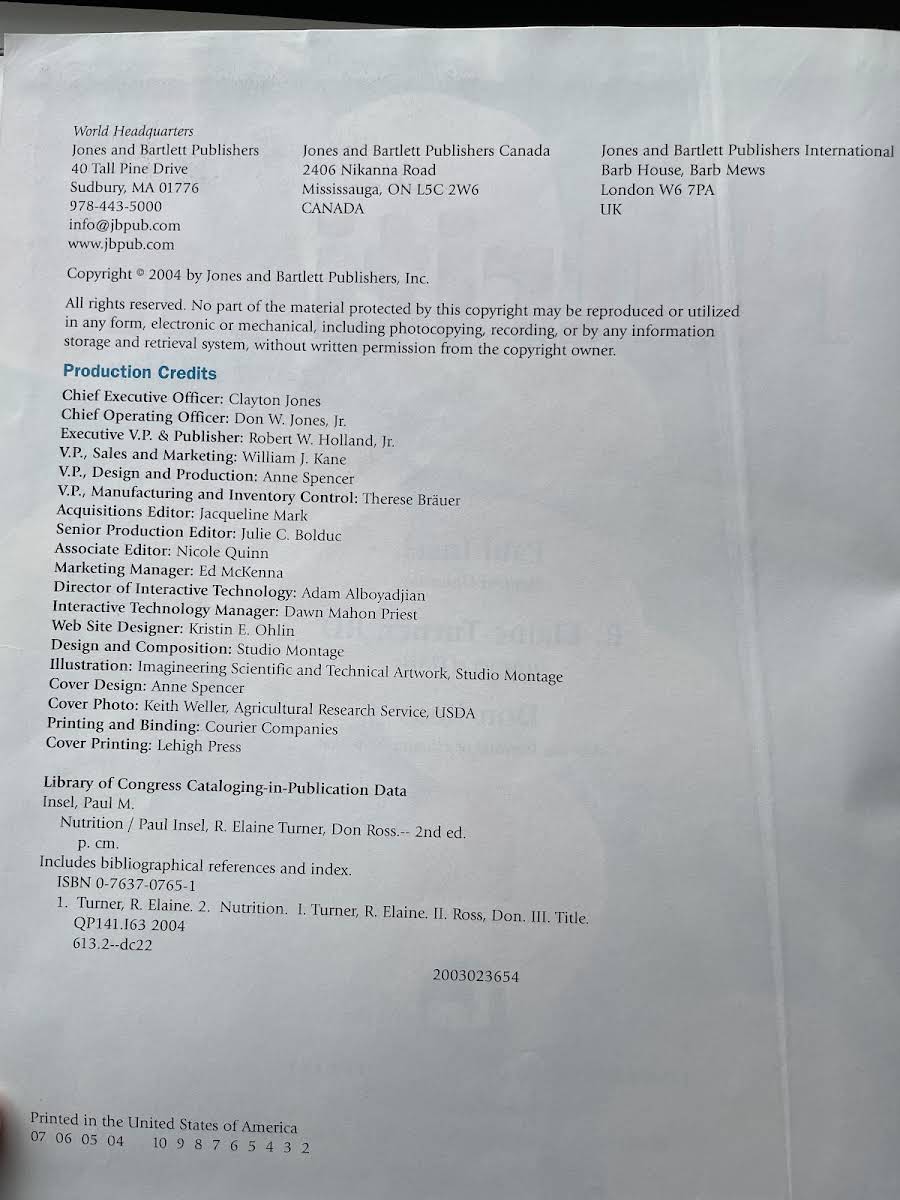 World Headquarters
Jones and Bartlett Publishers
40 Tall Pine Drive
Sudbury, MA 01776
978-443-5000
info@jbpub.com
www.jbpub.com

Jones and Bartlett Publishers Canada
2406 Nikanna Road
Mississauga, ON L5C 2W6
CANADA

Jones and Bartlett Publishers International
Barb House, Barb Mews
London W6 7PA
UK

Copyright © 2004 by Jones and Bartlett Publishers, Inc.

All rights reserved. No part of the material protected by this copyright may be reproduced or utilized in any form, electronic or mechanical, including photocopying, recording, or by any information storage and retrieval system, without written permission from the copyright owner.

Production Credits

Chief Executive Officer: Clayton Jones
Chief Operating Officer: Don W. Jones, Jr.
Executive V.P. & Publisher: Robert W. Holland, Jr.
V.P., Sales and Marketing: William J. Kane
V.P., Design and Production: Anne Spencer
V.P., Manufacturing and Inventory Control: Therese Bräuer
Acquisitions Editor: Jacqueline Mark
Senior Production Editor: Julie C. Bolduc
Associate Editor: Nicole Quinn
Marketing Manager: Ed McKenna
Director of Interactive Technology: Adam Alboyadjian
Interactive Technology Manager: Dawn Mahon Priest
Web Site Designer: Kristin E. Ohlin
Design and Composition: Studio Montage
Illustration: Imagineering Scientific and Technical Artwork, Studio Montage
Cover Design: Anne Spencer
Cover Photo: Keith Weller, Agricultural Research Service, USDA
Printing and Binding: Courier Companies
Cover Printing: Lehigh Press

Library of Congress Cataloging-in-Publication Data
Insel, Paul M.
Nutrition / Paul Insel, R. Elaine Turner, Don Ross.-- 2nd ed.
p. cm.
Includes bibliographical references and index.
ISBN 0-7637-0765-1
1. Turner, R. Elaine. 2. Nutrition. I. Turner, R. Elaine. II. Ross, Don. III. Title.
QP141.I63 2004
613.2--dc22

2003023654

Printed in the United States of America
07 06 05 04 10 9 8 7 6 5 4 3 2